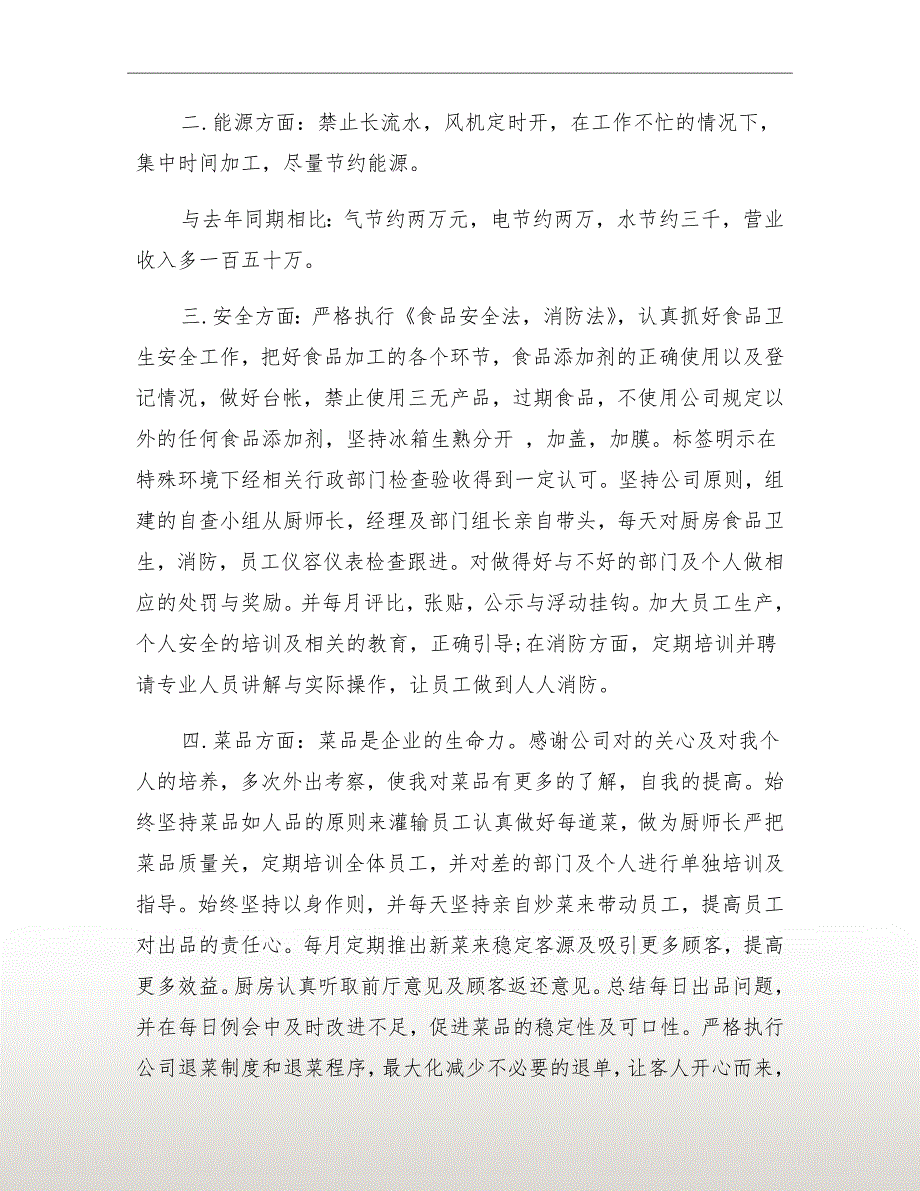 二.能源方面：禁止长流水，风机定时开，在工作不忙的情况下，集中时间加工，尽量节约能源。

与去年同期相比：气节约两万元，电节约两万，水节约三千，营业收入多一百五十万。

三.安全方面：严格执行《食品安全法，消防法》，认真抓好食品卫生安全工作，把好食品加工的各个环节，食品添加剂的正确使用以及登记情况，做好台帐，禁止使用三无产品，过期食品，不使用公司规定以外的任何食品添加剂，坚持冰箱生熟分开 ，加盖，加膜。标签明示在特殊环境下经相关行政部门检查验收得到一定认可。坚持公司原则，组建的自查小组从厨师长，经理及部门组长亲自带头，每天对厨房食品卫生，消防，员工仪容仪表检查跟进。对做得好与不好的部门及个人做相应的处罚与奖励。并每月评比，张贴，公示与浮动挂钩。加大员工生产，个人安全的培训及相关的教育，正确引导;在消防方面，定期培训并聘请专业人员讲解与实际操作，让员工做到人人消防。

四.菜品方面：菜品是企业的生命力。感谢公司对的关心及对我个人的培养，多次外出考察，使我对菜品有更多的了解，自我的提高。始终坚持菜品如人品的原则来灌输员工认真做好每道菜，做为厨师长严把菜品质量关，定期培训全体员工，并对差的部门及个人进行单独培训及指导。始终坚持以身作则，并每天坚持亲自炒菜来带动员工，提高员工对出品的责任心。每月定期推出新菜来稳定客源及吸引更多顾客，提高更多效益。厨房认真听取前厅意见及顾客返还意见。总结每日出品问题，并在每日例会中及时改进不足，促进菜品的稳定性及可口性。严格执行公司退菜制度和退菜程序，最大化减少不必要的退单，让客人开心而来，